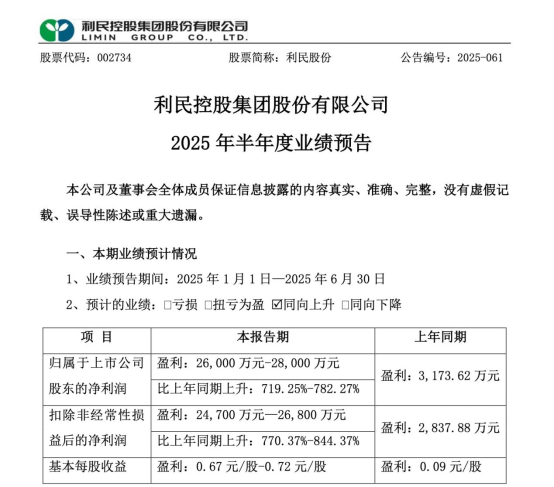 利民控股集团股份有限公司
LIMIN GROUP CO., LTD.

股票代码：002734　　股票简称：利民股份　　公告编号：2025-061

利民控股集团股份有限公司
2025 年半年度业绩预告

本公司及董事会全体成员保证信息披露的内容真实、准确、完整，没有虚假记载、误导性陈述或重大遗漏。

一、本期业绩预计情况

1、业绩预告期间：2025 年 1 月 1 日—2025 年 6 月 30 日

2、预计的业绩：□亏损 □扭亏为盈 ☑同向上升 □同向下降

| 项 目 | 本报告期 | 上年同期 |
|---|---|---|
| 归属于上市公司股东的净利润 | 盈利：26,000 万元-28,000 万元 | 盈利：3,173.62 万元 |
| | 比上年同期上升：719.25%-782.27% | |
| 扣除非经常性损益后的净利润 | 盈利：24,700 万元—26,800 万元 | 盈利：2,837.88 万元 |
| | 比上年同期上升：770.37%-844.37% | |
| 基本每股收益 | 盈利：0.67 元/股-0.72 元/股 | 盈利：0.09 元/股 |